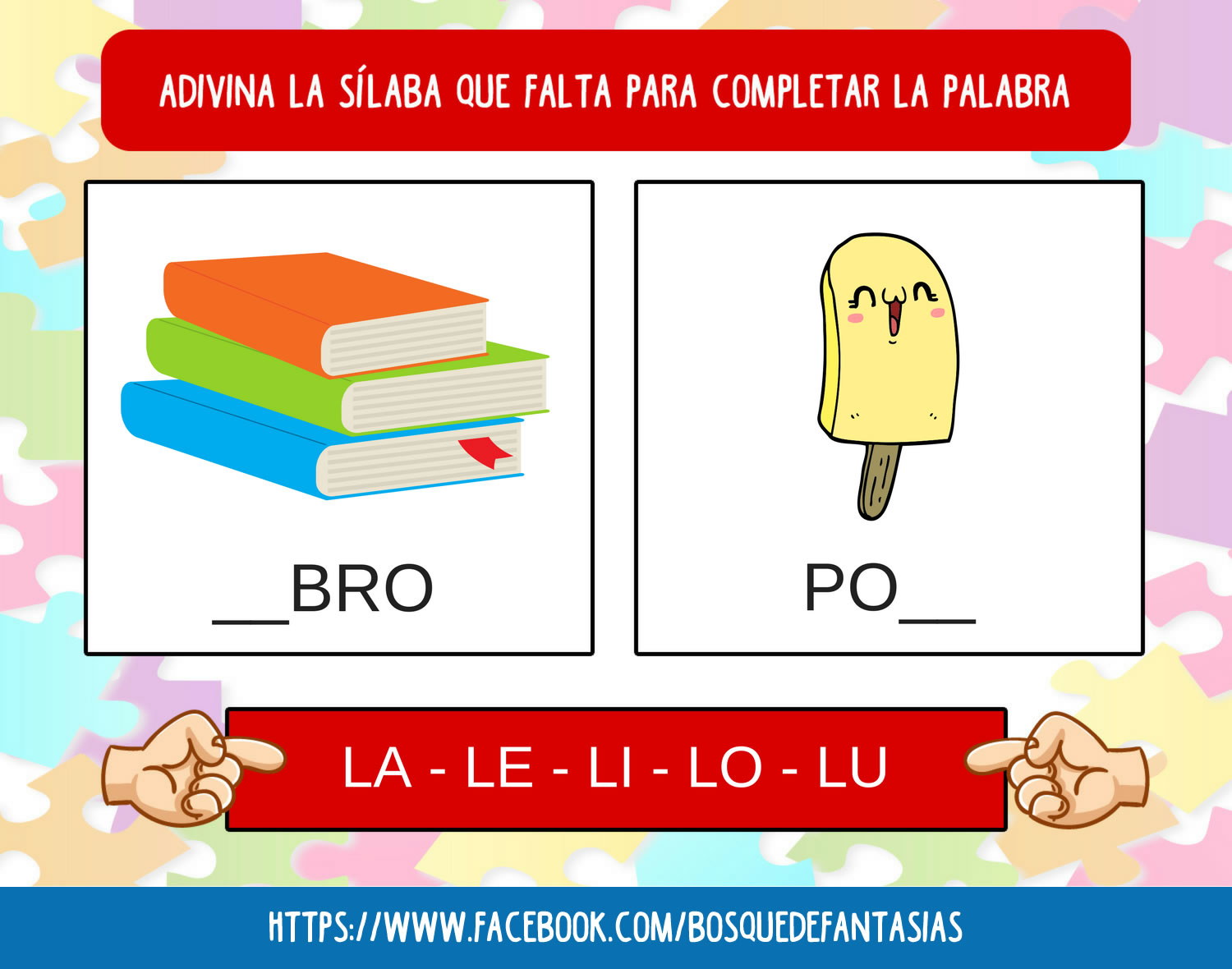 ADIVINA LA SÍLABA QUE FALTA PARA COMPLETAR LA PALABRA

__BRO

PO__

LA - LE - LI - LO - LU

HTTPS://WWW.FACEBOOK.COM/BOSQUEDEFANTASIAS